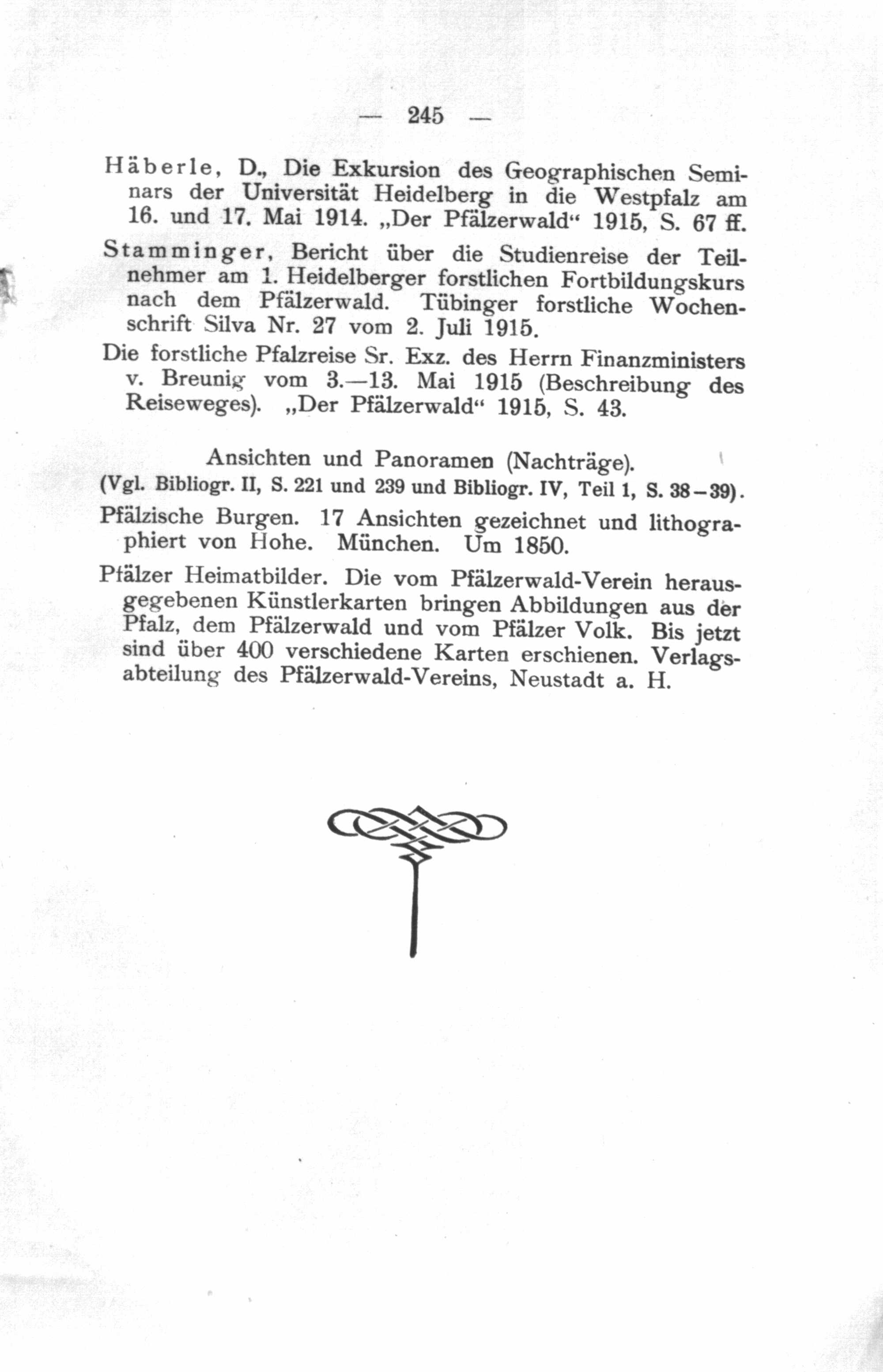 — 245 —

Häberle, D., Die Exkursion des Geographischen Seminars der Universität Heidelberg in die Westpfalz am 16. und 17. Mai 1914. „Der Pfälzerwald“ 1915, S. 67 ff.

Stamminger, Bericht über die Studienreise der Teilnehmer am 1. Heidelberger forstlichen Fortbildungskurs nach dem Pfälzerwald. Tübinger forstliche Wochenschrift Silva Nr. 27 vom 2. Juli 1915.

Die forstliche Pfalzreise Sr. Exz. des Herrn Finanzministers v. Breunig vom 3.—13. Mai 1915 (Beschreibung des Reiseweges). „Der Pfälzerwald“ 1915, S. 43.

Ansichten und Panoramen (Nachträge).
(Vgl. Bibliogr. II, S. 221 und 239 und Bibliogr. IV, Teil 1, S. 38–39).

Pfälzische Burgen. 17 Ansichten gezeichnet und lithographiert von Hohe. München. Um 1850.

Pfälzer Heimatbilder. Die vom Pfälzerwald-Verein herausgegebenen Künstlerkarten bringen Abbildungen aus der Pfalz, dem Pfälzerwald und vom Pfälzer Volk. Bis jetzt sind über 400 verschiedene Karten erschienen. Verlagsabteilung des Pfälzerwald-Vereins, Neustadt a. H.